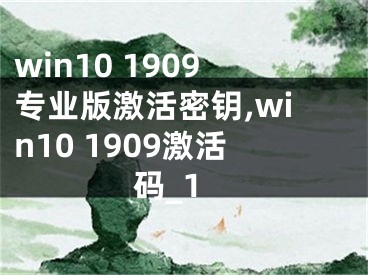 win10 1909专业版激活密钥,win10 1909激活码_1